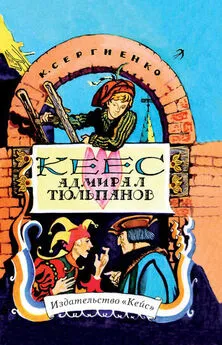 К. СЕРГИЕНКО

КЕЕС
АДМИРАЛ ТЮЛЬПАНОВ

Издательство «Кейс»